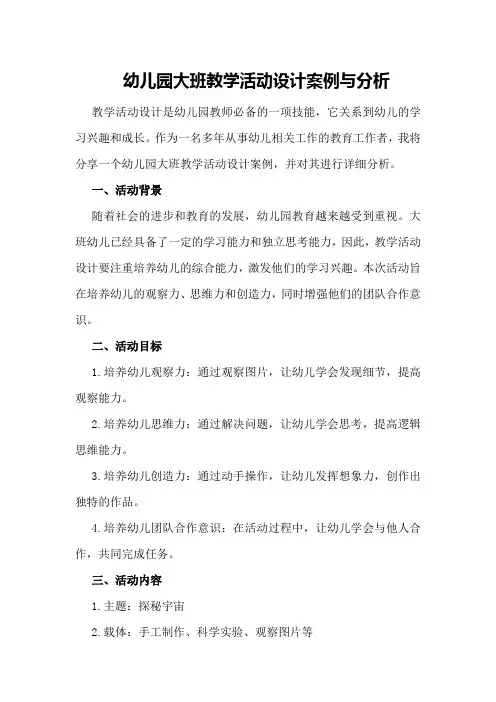 幼儿园大班教学活动设计案例与分析

教学活动设计是幼儿园教师必备的一项技能，它关系到幼儿的学习兴趣和成长。作为一名多年从事幼儿相关工作的教育工作者，我将分享一个幼儿园大班教学活动设计案例，并对其进行详细分析。

一、活动背景

随着社会的进步和教育的发展，幼儿园教育越来越受到重视。大班幼儿已经具备了一定的学习能力和独立思考能力，因此，教学活动设计要注重培养幼儿的综合能力，激发他们的学习兴趣。本次活动旨在培养幼儿的观察力、思维力和创造力，同时增强他们的团队合作意识。

二、活动目标

1.培养幼儿观察力：通过观察图片，让幼儿学会发现细节，提高观察能力。

2.培养幼儿思维力：通过解决问题，让幼儿学会思考，提高逻辑思维能力。

3.培养幼儿创造力：通过动手操作，让幼儿发挥想象力，创作出独特的作品。

4.培养幼儿团队合作意识：在活动过程中，让幼儿学会与他人合作，共同完成任务。

三、活动内容

1.主题：探秘宇宙

2.载体：手工制作、科学实验、观察图片等